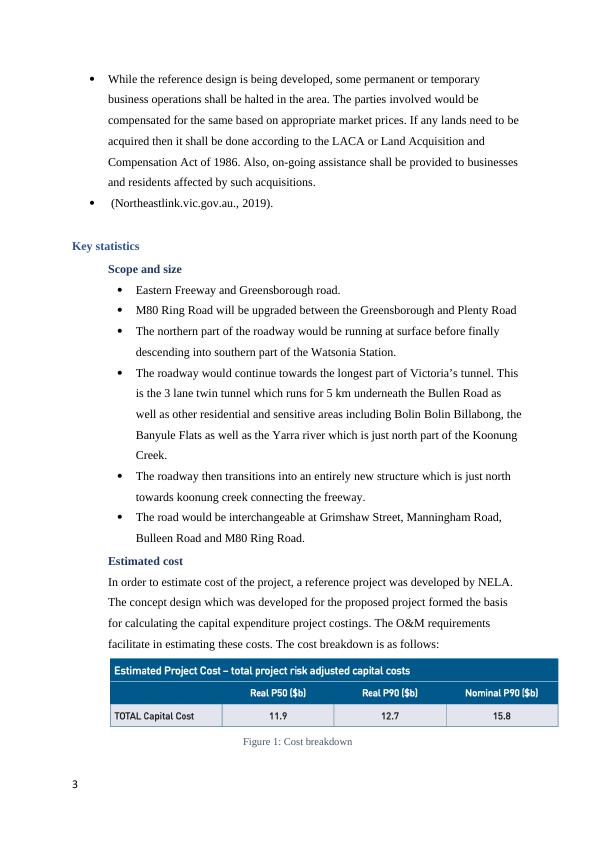 - While the reference design is being developed, some permanent or temporary business operations shall be halted in the area. The parties involved would be compensated for the same based on appropriate market prices. If any lands need to be acquired then it shall be done according to the LACA or Land Acquisition and Compensation Act of 1986. Also, on-going assistance shall be provided to businesses and residents affected by such acquisitions.
- (Northeastlink.vic.gov.au., 2019).

Key statistics

Scope and size

- Eastern Freeway and Greensborough road.
- M80 Ring Road will be upgraded between the Greensborough and Plenty Road
- The northern part of the roadway would be running at surface before finally descending into southern part of the Watsonia Station.
- The roadway would continue towards the longest part of Victoria's tunnel. This is the 3 lane twin tunnel which runs for 5 km underneath the Bullen Road as well as other residential and sensitive areas including Bolin Bolin Billabong, the Banyule Flats as well as the Yarra river which is just north part of the Koonung Creek.
- The roadway then transitions into an entirely new structure which is just north towards koonung creek connecting the freeway.
- The road would be interchangeable at Grimshaw Street, Manningham Road, Bulleen Road and M80 Ring Road.

Estimated cost

In order to estimate cost of the project, a reference project was developed by NELA. The concept design which was developed for the proposed project formed the basis for calculating the capital expenditure project costings. The O&M requirements facilitate in estimating these costs. The cost breakdown is as follows:

Estimated Project Cost – total project risk adjusted capital costs

| | Real P50 ($b) | Real P90 ($b) | Nominal P90 ($b) |
|---|---|---|---|
| TOTAL Capital Cost | 11.9 | 12.7 | 15.8 |

Figure 1: Cost breakdown

3